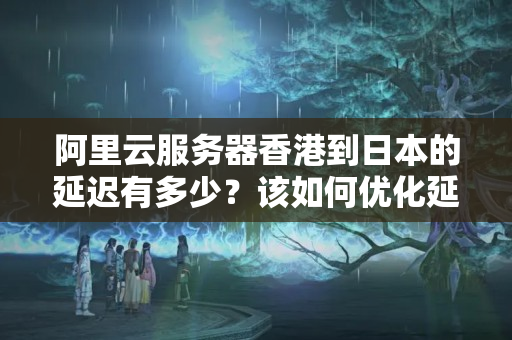 阿里云服务器香港到日本的延迟有多少？该如何优化延